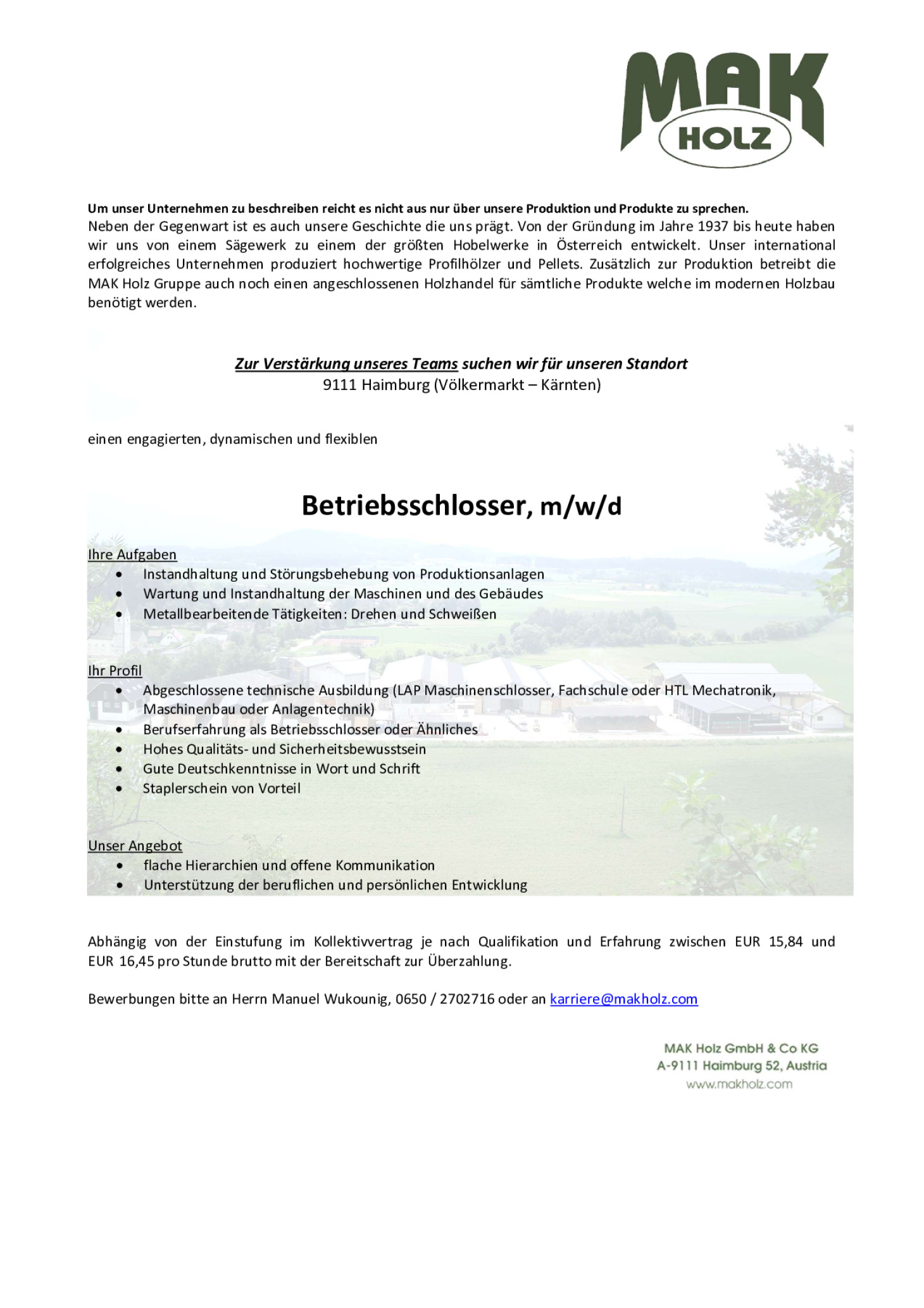 MAK HOLZ

Um unser Unternehmen zu beschreiben reicht es nicht aus nur über unsere Produktion und Produkte zu sprechen.
Neben der Gegenwart ist es auch unsere Geschichte die uns prägt. Von der Gründung im Jahre 1937 bis heute haben wir uns von einem Sägewerk zu einem der größten Hobelwerke in Österreich entwickelt. Unser international erfolgreiches Unternehmen produziert hochwertige Profilhölzer und Pellets. Zusätzlich zur Produktion betreibt die MAK Holz Gruppe auch noch einen angeschlossenen Holzhandel für sämtliche Produkte welche im modernen Holzbau benötigt werden.

Zur Verstärkung unseres Teams suchen wir für unseren Standort
9111 Haimburg (Völkermarkt – Kärnten)

einen engagierten, dynamischen und flexiblen

Betriebsschlosser, m/w/d

Ihre Aufgaben
• Instandhaltung und Störungsbehebung von Produktionsanlagen
• Wartung und Instandhaltung der Maschinen und des Gebäudes
• Metallbearbeitende Tätigkeiten: Drehen und Schweißen

Ihr Profil
• Abgeschlossene technische Ausbildung (LAP Maschinenschlosser, Fachschule oder HTL Mechatronik, Maschinenbau oder Anlagentechnik)
• Berufserfahrung als Betriebsschlosser oder Ähnliches
• Hohes Qualitäts- und Sicherheitsbewusstsein
• Gute Deutschkenntnisse in Wort und Schrift
• Staplerschein von Vorteil

Unser Angebot
• flache Hierarchien und offene Kommunikation
• Unterstützung der beruflichen und persönlichen Entwicklung

Abhängig von der Einstufung im Kollektivvertrag je nach Qualifikation und Erfahrung zwischen EUR 15,84 und EUR 16,45 pro Stunde brutto mit der Bereitschaft zur Überzahlung.

Bewerbungen bitte an Herrn Manuel Wukounig, 0650 / 2702716 oder an karriere@makholz.com

MAK Holz GmbH & Co KG
A-9111 Haimburg 52, Austria
www.makholz.com